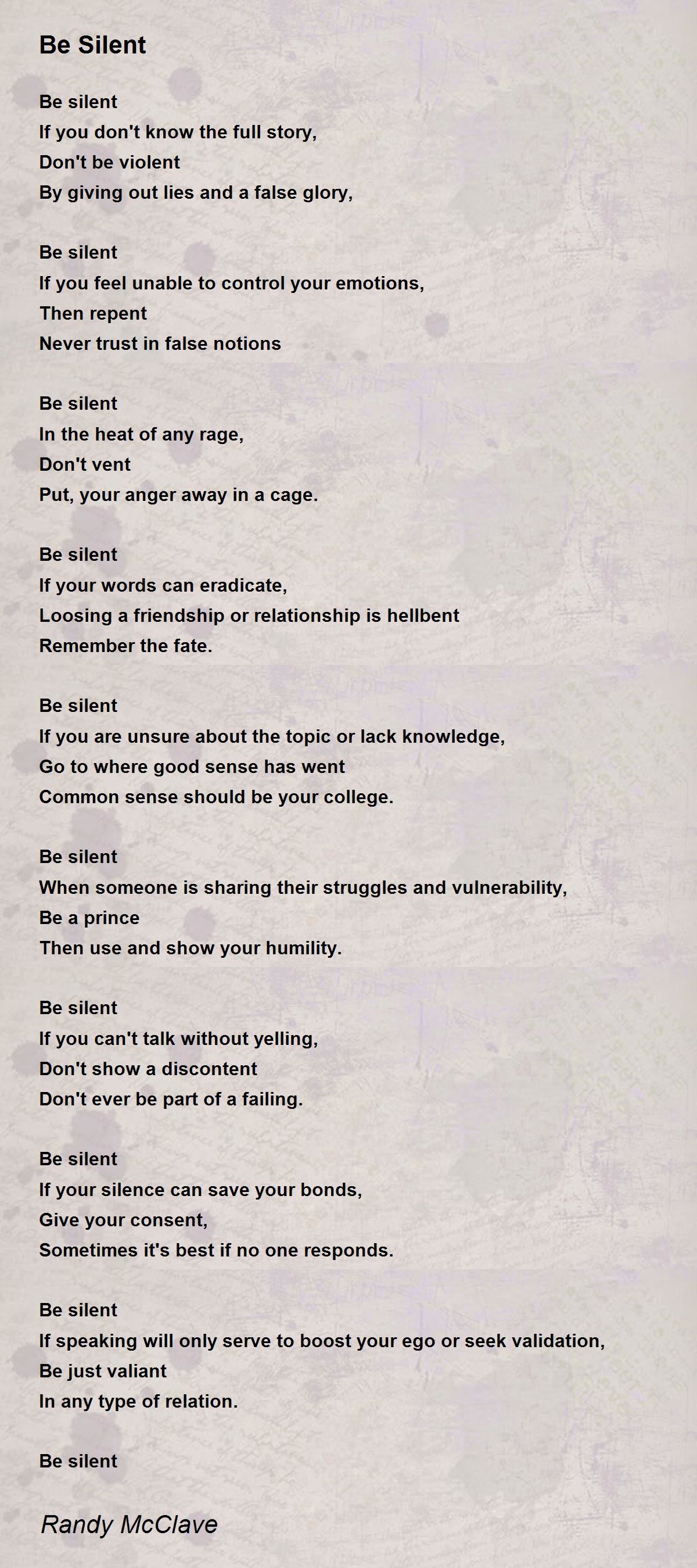 Be Silent

Be silent
If you don't know the full story,
Don't be violent
By giving out lies and a false glory,

Be silent
If you feel unable to control your emotions,
Then repent
Never trust in false notions

Be silent
In the heat of any rage,
Don't vent
Put, your anger away in a cage.

Be silent
If your words can eradicate,
Loosing a friendship or relationship is hellbent
Remember the fate.

Be silent
If you are unsure about the topic or lack knowledge,
Go to where good sense has went
Common sense should be your college.

Be silent
When someone is sharing their struggles and vulnerability,
Be a prince
Then use and show your humility.

Be silent
If you can't talk without yelling,
Don't show a discontent
Don't ever be part of a failing.

Be silent
If your silence can save your bonds,
Give your consent,
Sometimes it's best if no one responds.

Be silent
If speaking will only serve to boost your ego or seek validation,
Be just valiant
In any type of relation.

Be silent

Randy McClave